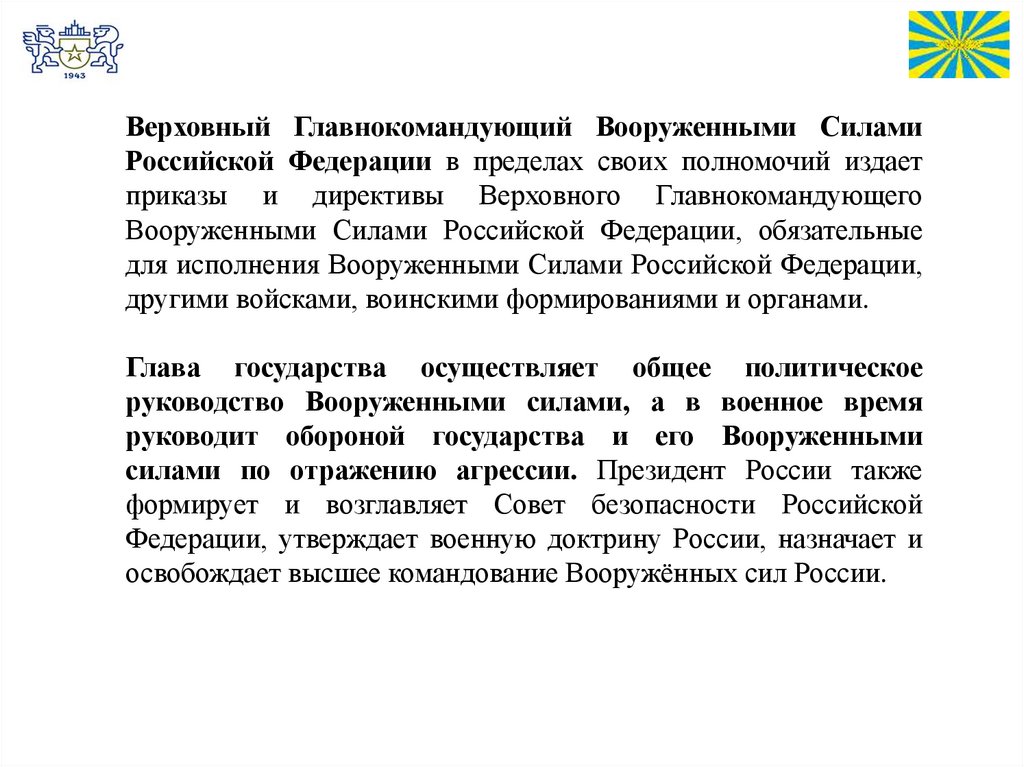 1943

Верховный Главнокомандующий Вооруженными Силами Российской Федерации в пределах своих полномочий издает приказы и директивы Верховного Главнокомандующего Вооруженными Силами Российской Федерации, обязательные для исполнения Вооруженными Силами Российской Федерации, другими войсками, воинскими формированиями и органами.

Глава государства осуществляет общее политическое руководство Вооруженными силами, а в военное время руководит обороной государства и его Вооруженными силами по отражению агрессии. Президент России также формирует и возглавляет Совет безопасности Российской Федерации, утверждает военную доктрину России, назначает и освобождает высшее командование Вооружённых сил России.